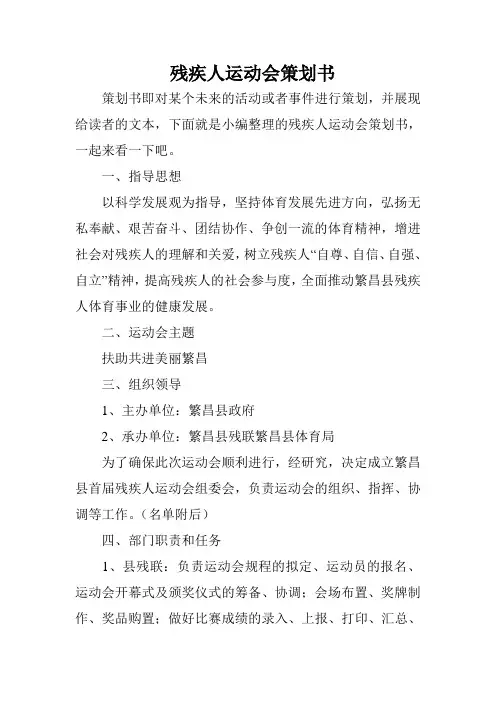 残疾人运动会策划书

策划书即对某个未来的活动或者事件进行策划，并展现给读者的文本，下面就是小编整理的残疾人运动会策划书，一起来看一下吧。

一、指导思想

以科学发展观为指导，坚持体育发展先进方向，弘扬无私奉献、艰苦奋斗、团结协作、争创一流的体育精神，增进社会对残疾人的理解和关爱，树立残疾人“自尊、自信、自强、自立”精神，提高残疾人的社会参与度，全面推动繁昌县残疾人体育事业的健康发展。

二、运动会主题

扶助共进美丽繁昌

三、组织领导

1、主办单位：繁昌县政府

2、承办单位：繁昌县残联繁昌县体育局

为了确保此次运动会顺利进行，经研究，决定成立繁昌县首届残疾人运动会组委会，负责运动会的组织、指挥、协调等工作。（名单附后）

四、部门职责和任务

1、县残联：负责运动会规程的拟定、运动员的报名、运动会开幕式及颁奖仪式的筹备、协调；会场布置、奖牌制作、奖品购置；做好比赛成绩的录入、上报、打印、汇总、